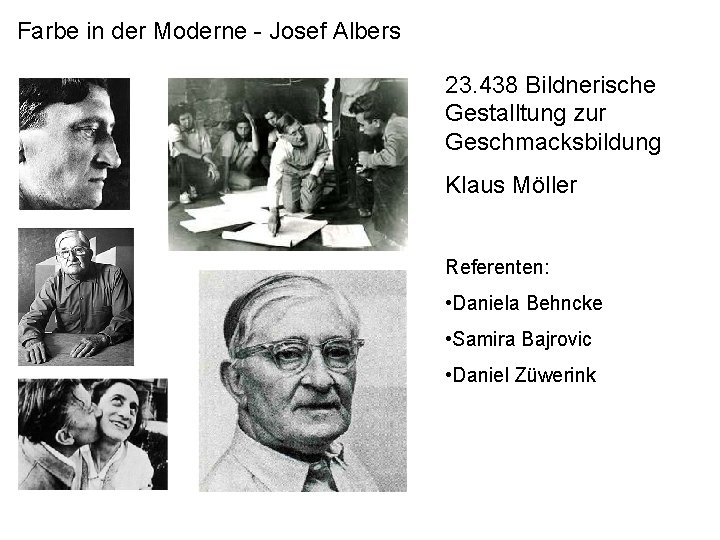 Farbe in der Moderne - Josef Albers

23.438 Bildnerische Gestalltung zur Geschmacksbildung

Klaus Möller

Referenten:

•Daniela Behncke

•Samira Bajrovic

•Daniel Züwerink